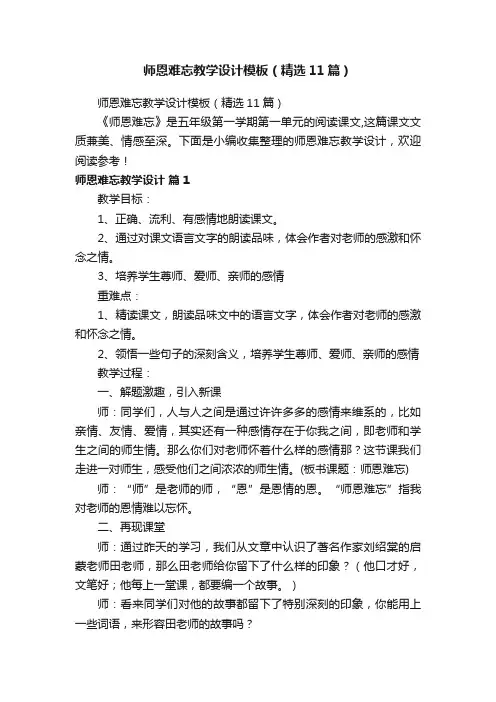 师恩难忘教学设计模板（精选11篇）

师恩难忘教学设计模板（精选11篇）

《师恩难忘》是五年级第一学期第一单元的阅读课文,这篇课文文质兼美、情感至深。下面是小编收集整理的师恩难忘教学设计，欢迎阅读参考！

师恩难忘教学设计 篇1

教学目标：

1、正确、流利、有感情地朗读课文。

2、通过对课文语言文字的朗读品味，体会作者对老师的感激和怀念之情。

3、培养学生尊师、爱师、亲师的感情

重难点：

1、精读课文，朗读品味文中的语言文字，体会作者对老师的感激和怀念之情。

2、领悟一些句子的深刻含义，培养学生尊师、爱师、亲师的感情

教学过程：

一、解题激趣，引入新课

师：同学们，人与人之间是通过许许多多的感情来维系的，比如亲情、友情、爱情，其实还有一种感情存在于你我之间，即老师和学生之间的师生情。那么你们对老师怀着什么样的感情那？这节课我们走进一对师生，感受他们之间浓浓的师生情。(板书课题：师恩难忘)

师：“师”是老师的师，“恩”是恩情的恩。“师恩难忘”指我对老师的恩情难以忘怀。

二、再现课堂

师：通过昨天的学习，我们从文章中认识了著名作家刘绍棠的启蒙老师田老师，那么田老师给你留下了什么样的印象？（他口才好，文笔好；他每上一堂课，都要编一个故事。）

师：看来同学们对他的故事都留下了特别深刻的印象，你能用上一些词语，来形容田老师的故事吗？